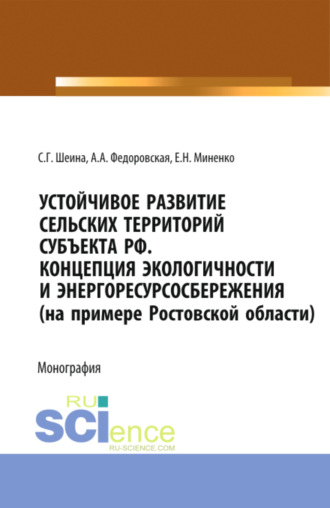 С.Г. Шеина, А.А. Федоровская, Е.Н. Миненко

УСТОЙЧИВОЕ РАЗВИТИЕ СЕЛЬСКИХ ТЕРРИТОРИЙ СУБЪЕКТА РФ. КОНЦЕПЦИЯ ЭКОЛОГИЧНОСТИ И ЭНЕРГОРЕСУРСОСБЕРЕЖЕНИЯ (на примере Ростовской области)

Монография

RU SCIence
RU-SCIENCE.COM